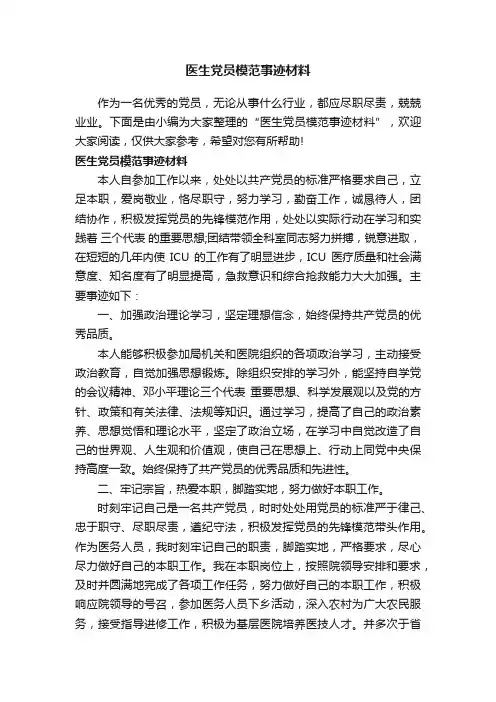 医生党员模范事迹材料

作为一名优秀的党员，无论从事什么行业，都应尽职尽责，兢兢业业。下面是由小编为大家整理的“医生党员模范事迹材料”，欢迎大家阅读，仅供大家参考，希望对您有所帮助!

医生党员模范事迹材料

本人自参加工作以来，处处以共产党员的标准严格要求自己，立足本职，爱岗敬业，恪尽职守，努力学习，勤奋工作，诚恳待人，团结协作，积极发挥党员的先锋模范作用，处处以实际行动在学习和实践着 三个代表 的重要思想;团结带领全科室同志努力拼搏，锐意进取，在短短的几年内使 ICU 的工作有了明显进步，ICU 医疗质量和社会满意度、知名度有了明显提高，急救意识和综合抢救能力大大加强。主要事迹如下：

一、加强政治理论学习，坚定理想信念，始终保持共产党员的优秀品质。

本人能够积极参加局机关和医院组织的各项政治学习，主动接受政治教育，自觉加强思想锻炼。除组织安排的学习外，能坚持自学党的会议精神、邓小平理论三个代表 重要思想、科学发展观以及党的方针、政策和有关法律、法规等知识。通过学习，提高了自己的政治素养、思想觉悟和理论水平，坚定了政治立场，在学习中自觉改造了自己的世界观、人生观和价值观，使自己在思想上、行动上同党中央保持高度一致。始终保持了共产党员的优秀品质和先进性。

二、牢记宗旨，热爱本职，脚踏实地，努力做好本职工作。

时刻牢记自己是一名共产党员，时时处处用党员的标准严于律己、忠于职守、尽职尽责，遵纪守法，积极发挥党员的先锋模范带头作用。作为医务人员，我时刻牢记自己的职责，脚踏实地，严格要求，尽心尽力做好自己的本职工作。我在本职岗位上，按照院领导安排和要求，及时并圆满地完成了各项工作任务，努力做好自己的本职工作，积极响应院领导的号召，参加医务人员下乡活动，深入农村为广大农民服务，接受指导进修工作，积极为基层医院培养医技人才。并多次于省